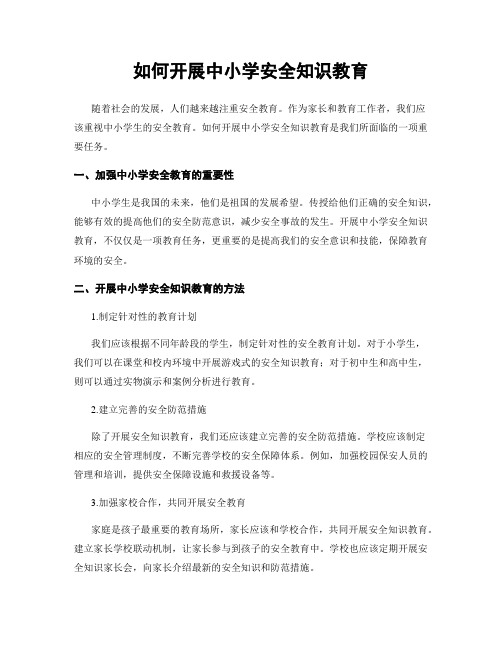 如何开展中小学安全知识教育

随着社会的发展，人们越来越注重安全教育。作为家长和教育工作者，我们应该重视中小学生的安全教育。如何开展中小学安全知识教育是我们所面临的一项重要任务。

一、加强中小学安全教育的重要性

中小学生是我国的未来，他们是祖国的发展希望。传授给他们正确的安全知识，能够有效的提高他们的安全防范意识，减少安全事故的发生。开展中小学安全知识教育，不仅仅是一项教育任务，更重要的是提高我们的安全意识和技能，保障教育环境的安全。

二、开展中小学安全知识教育的方法

1.制定针对性的教育计划

我们应该根据不同年龄段的学生，制定针对性的安全教育计划。对于小学生，我们可以在课堂和校内环境中开展游戏式的安全知识教育；对于初中生和高中生，则可以通过实物演示和案例分析进行教育。

2.建立完善的安全防范措施

除了开展安全知识教育，我们还应该建立完善的安全防范措施。学校应该制定相应的安全管理制度，不断完善学校的安全保障体系。例如，加强校园保安人员的管理和培训，提供安全保障设施和救援设备等。

3.加强家校合作，共同开展安全教育

家庭是孩子最重要的教育场所，家长应该和学校合作，共同开展安全知识教育。建立家长学校联动机制，让家长参与到孩子的安全教育中。学校也应该定期开展安全知识家长会，向家长介绍最新的安全知识和防范措施。